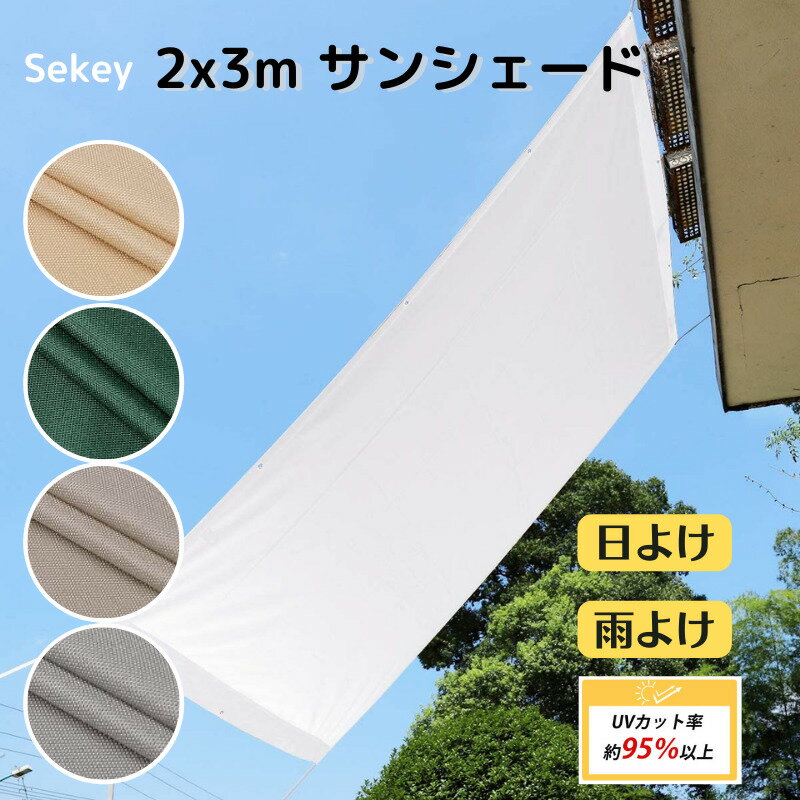 Sekey 2x3m サンシェード

日よけ

雨よけ

UVカット率
約95%以上